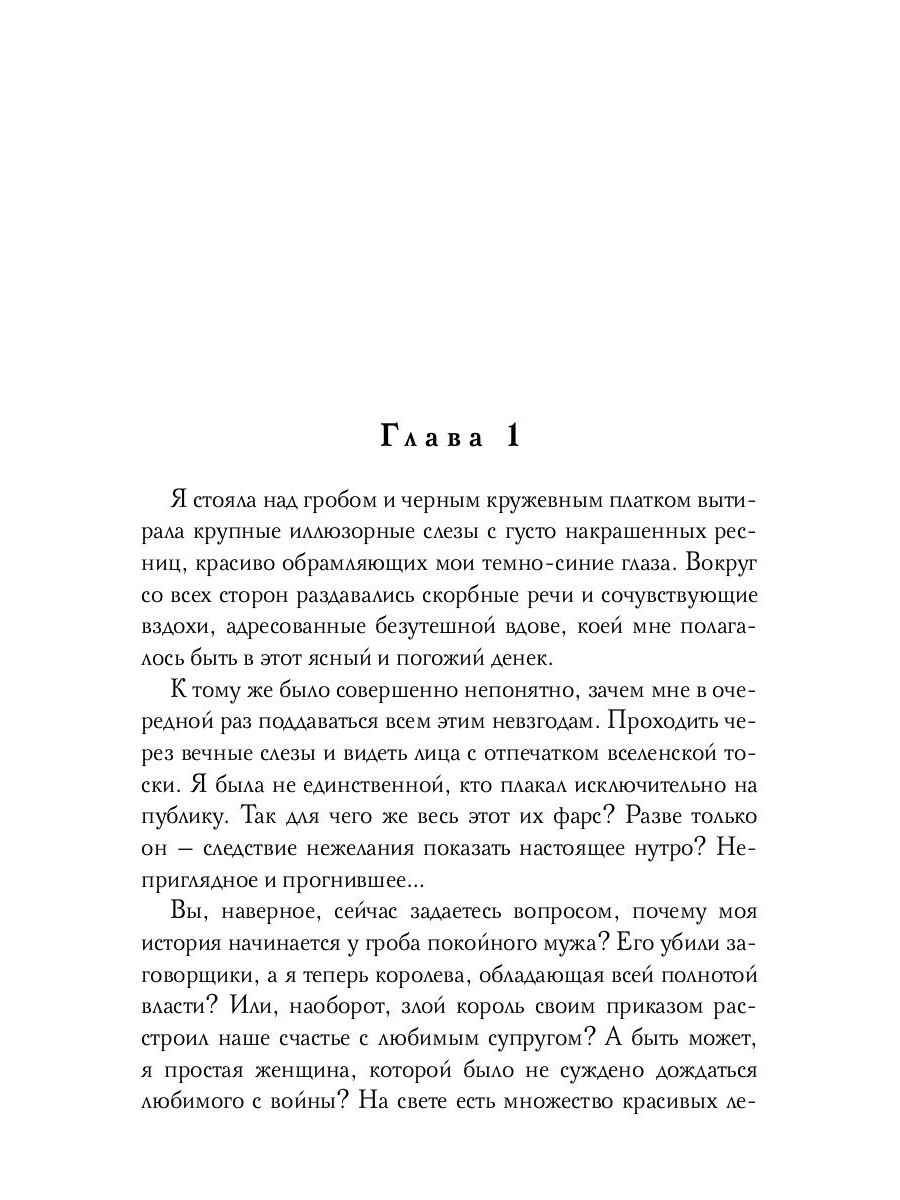 Глава 1

Я стояла над гробом и черным кружевным платком вытирала крупные иллюзорные слезы с густо накрашенных ресниц, красиво обрамляющих мои темно-синие глаза. Вокруг со всех сторон раздавались скорбные речи и сочувствующие вздохи, адресованные безутешной вдове, коей мне полагалось быть в этот ясный и погожий денек.

К тому же было совершенно непонятно, зачем мне в очередной раз поддаваться всем этим невзгодам. Проходить через вечные слезы и видеть лица с отпечатком вселенской тоски. Я была не единственной, кто плакал исключительно на публику. Так для чего же весь этот их фарс? Разве только он — следствие нежелания показать настоящее нутро? Неприглядное и прогнившее...

Вы, наверное, сейчас задаетесь вопросом, почему моя история начинается у гроба покойного мужа? Его убили заговорщики, а я теперь королева, обладающая всей полнотой власти? Или, наоборот, злой король своим приказом расстроил наше счастье с любимым супругом? А быть может, я простая женщина, которой было не суждено дождаться любимого с войны? На свете есть множество красивых ле-